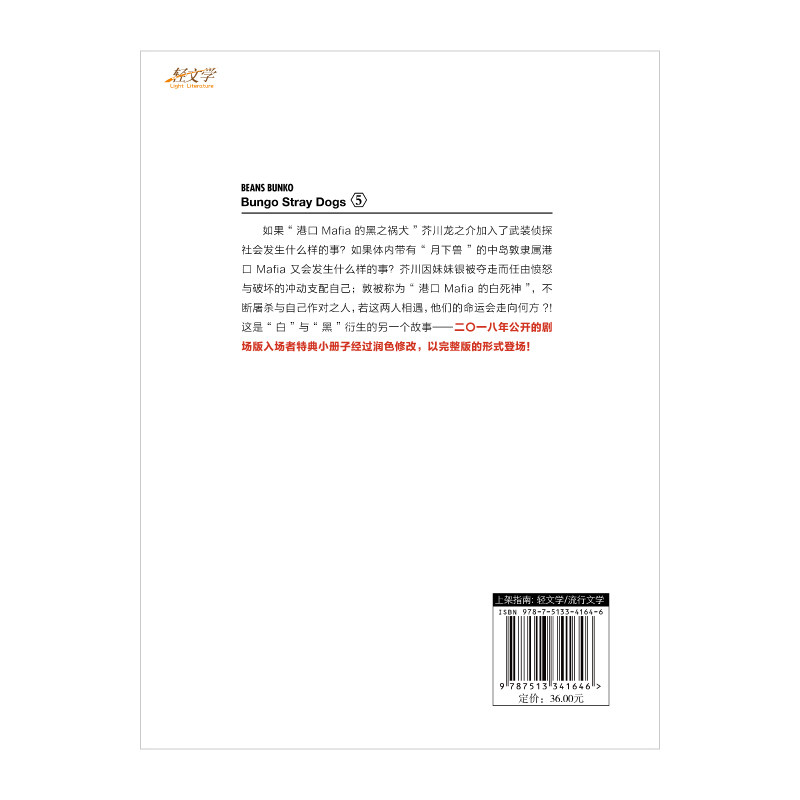 轻文学
Light Literature

BEANS BUNKO
Bungo Stray Dogs ⑤

如果“港口Mafia的黑之祸犬”芥川龙之介加入了武装侦探社会发生什么样的事？如果体内带有“月下兽”的中岛敦隶属港口Mafia又会发生什么样的事？芥川因妹妹银被夺走而任由愤怒与破坏的冲动支配自己；敦被称为“港口Mafia的白死神”，不断屠杀与自己作对之人，若这两人相遇，他们的命运会走向何方？！这是“白”与“黑”衍生的另一个故事——二〇一八年公开的剧场版入场者特典小册子经过润色修改，以完整版的形式登场！

上架指南：轻文学/流行文学
ISBN 978-7-5133-4164-6
9 787513 341646 >
定价：36.00元